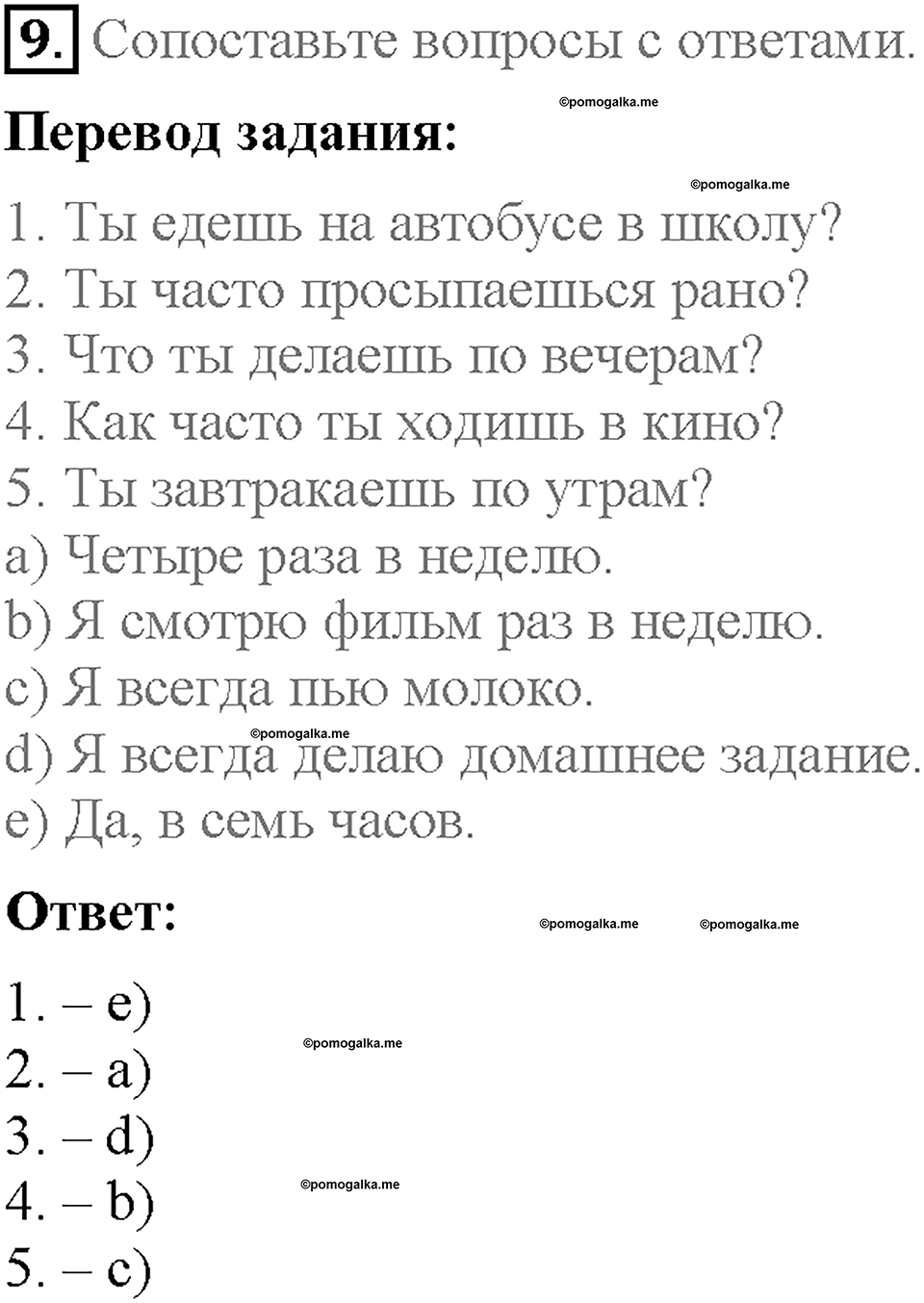 9. Сопоставьте вопросы с ответами.

©pomogalka.me

Перевод задания:

©pomogalka.me

1. Ты едешь на автобусе в школу?
2. Ты часто просыпаешься рано?
3. Что ты делаешь по вечерам?
4. Как часто ты ходишь в кино?
5. Ты завтракаешь по утрам?
a) Четыре раза в неделю.
b) Я смотрю фильм раз в неделю.
c) Я всегда пью молоко.
©pomogalka.me
d) Я всегда делаю домашнее задание.
e) Да, в семь часов.

Ответ: ©pomogalka.me ©pomogalka.me

1. – e)
©pomogalka.me
2. – a)
3. – d)
©pomogalka.me
4. – b)
5. – c)